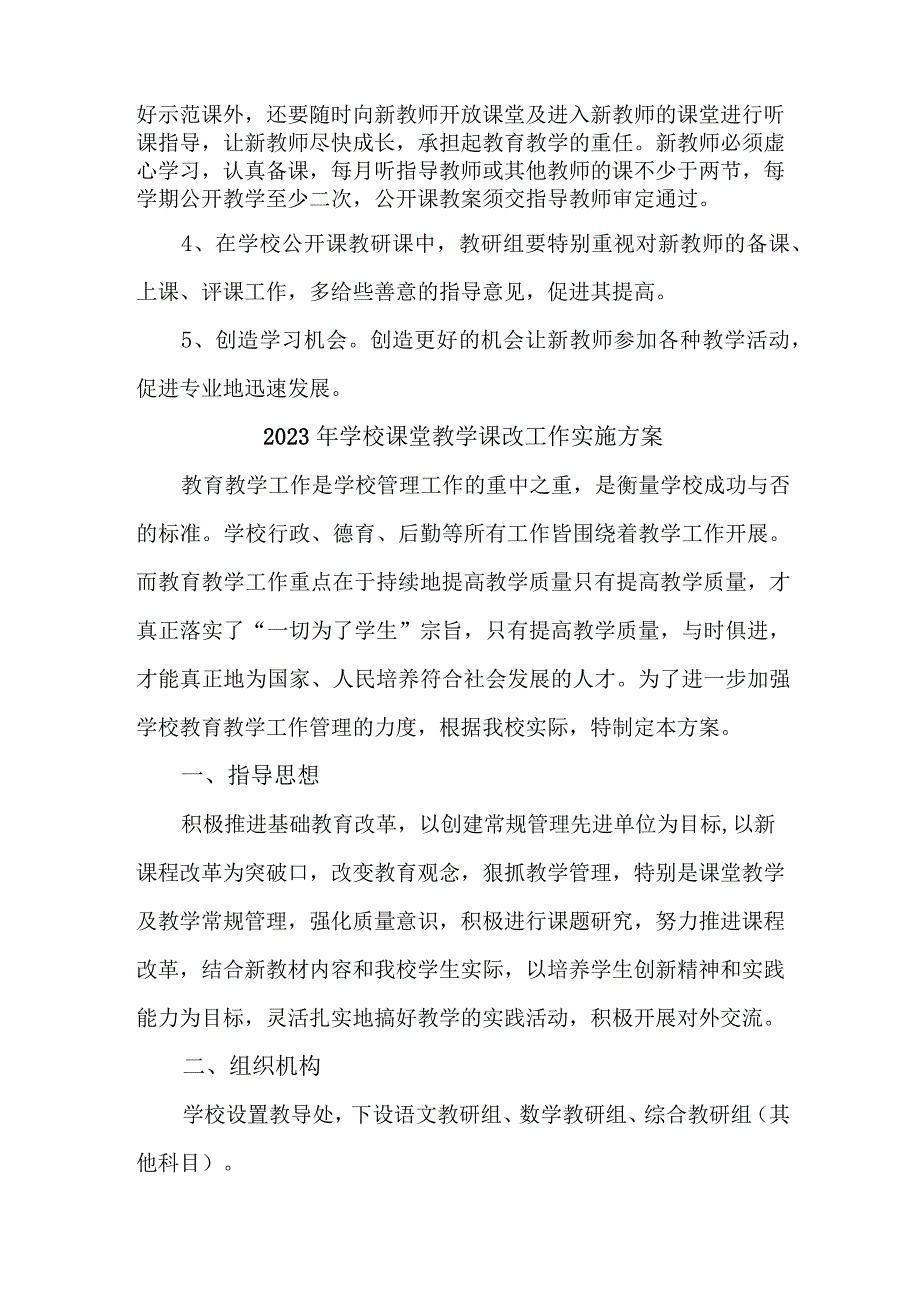 好示范课外，还要随时向新教师开放课堂及进入新教师的课堂进行听课指导，让新教师尽快成长，承担起教育教学的重任。新教师必须虚心学习，认真备课，每月听指导教师或其他教师的课不少于两节，每学期公开教学至少二次，公开课教案须交指导教师审定通过。

4、在学校公开课教研课中，教研组要特别重视对新教师的备课、上课、评课工作，多给些善意的指导意见，促进其提高。

5、创造学习机会。创造更好的机会让新教师参加各种教学活动，促进专业地迅速发展。

2023年学校课堂教学课改工作实施方案

教育教学工作是学校管理工作的重中之重，是衡量学校成功与否的标准。学校行政、德育、后勤等所有工作皆围绕着教学工作开展。而教育教学工作重点在于持续地提高教学质量只有提高教学质量，才真正落实了“一切为了学生”宗旨，只有提高教学质量，与时俱进，才能真正地为国家、人民培养符合社会发展的人才。为了进一步加强学校教育教学工作管理的力度，根据我校实际，特制定本方案。

一、指导思想

积极推进基础教育改革，以创建常规管理先进单位为目标,以新课程改革为突破口，改变教育观念，狠抓教学管理，特别是课堂教学及教学常规管理，强化质量意识，积极进行课题研究，努力推进课程改革，结合新教材内容和我校学生实际，以培养学生创新精神和实践能力为目标，灵活扎实地搞好教学的实践活动，积极开展对外交流。

二、组织机构

学校设置教导处，下设语文教研组、数学教研组、综合教研组（其他科目）。